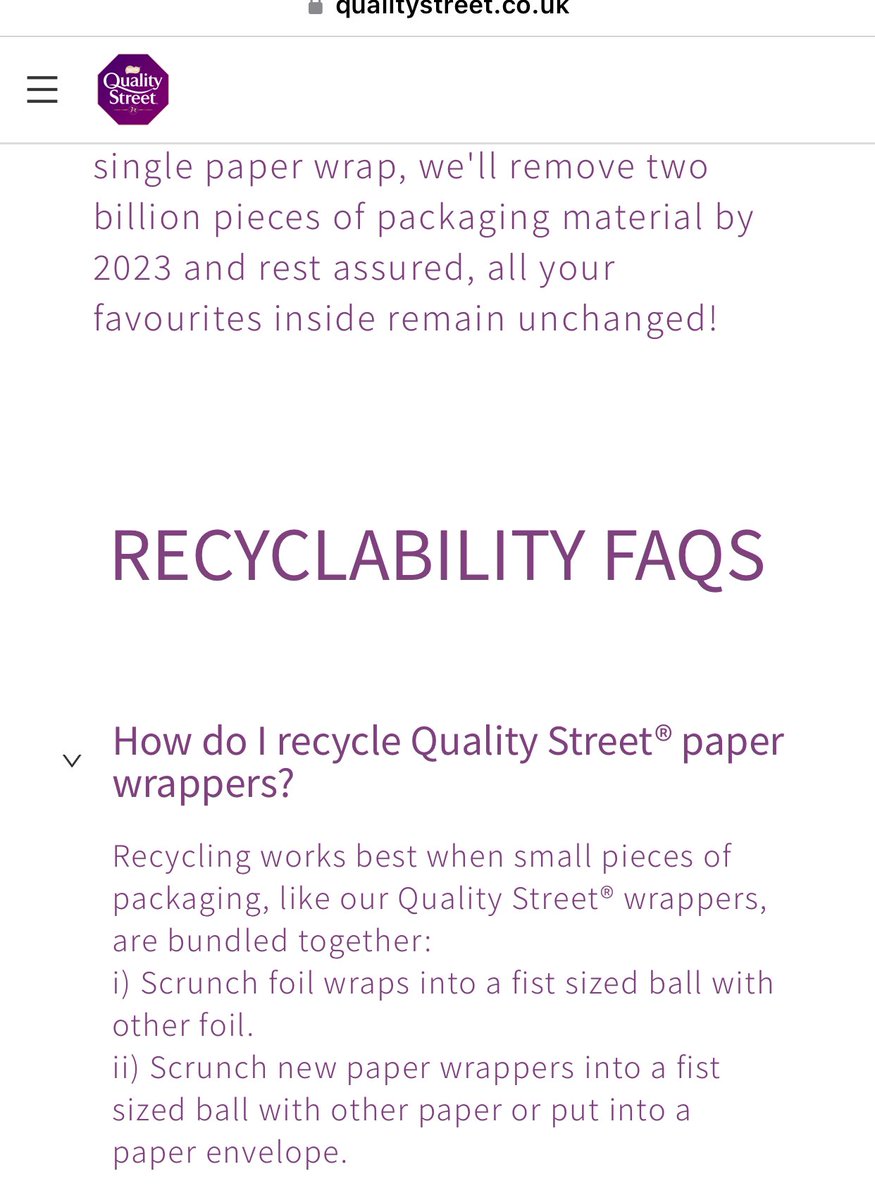 qualitystreet.co.uk

Quality Street

single paper wrap, we'll remove two billion pieces of packaging material by 2023 and rest assured, all your favourites inside remain unchanged!

RECYCLABILITY FAQS

How do I recycle Quality Street® paper wrappers?

Recycling works best when small pieces of packaging, like our Quality Street® wrappers, are bundled together:
i) Scrunch foil wraps into a fist sized ball with other foil.
ii) Scrunch new paper wrappers into a fist sized ball with other paper or put into a paper envelope.